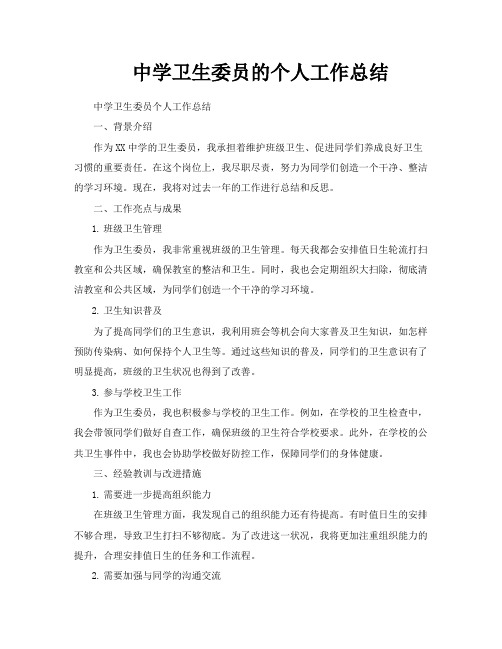 中学卫生委员的个人工作总结

中学卫生委员个人工作总结

一、背景介绍

作为XX中学的卫生委员，我承担着维护班级卫生、促进同学们养成良好卫生习惯的重要责任。在这个岗位上，我尽职尽责，努力为同学们创造一个干净、整洁的学习环境。现在，我将对过去一年的工作进行总结和反思。

二、工作亮点与成果

1. 班级卫生管理

作为卫生委员，我非常重视班级的卫生管理。每天我都会安排值日生轮流打扫教室和公共区域，确保教室的整洁和卫生。同时，我也会定期组织大扫除，彻底清洁教室和公共区域，为同学们创造一个干净的学习环境。

2. 卫生知识普及

为了提高同学们的卫生意识，我利用班会等机会向大家普及卫生知识，如怎样预防传染病、如何保持个人卫生等。通过这些知识的普及，同学们的卫生意识有了明显提高，班级的卫生状况也得到了改善。

3. 参与学校卫生工作

作为卫生委员，我也积极参与学校的卫生工作。例如，在学校的卫生检查中，我会带领同学们做好自查工作，确保班级的卫生符合学校要求。此外，在学校的公共卫生事件中，我也会协助学校做好防控工作，保障同学们的身体健康。

三、经验教训与改进措施

1. 需要进一步提高组织能力

在班级卫生管理方面，我发现自己的组织能力还有待提高。有时值日生的安排不够合理，导致卫生打扫不够彻底。为了改进这一状况，我将更加注重组织能力的提升，合理安排值日生的任务和工作流程。

2. 需要加强与同学的沟通交流